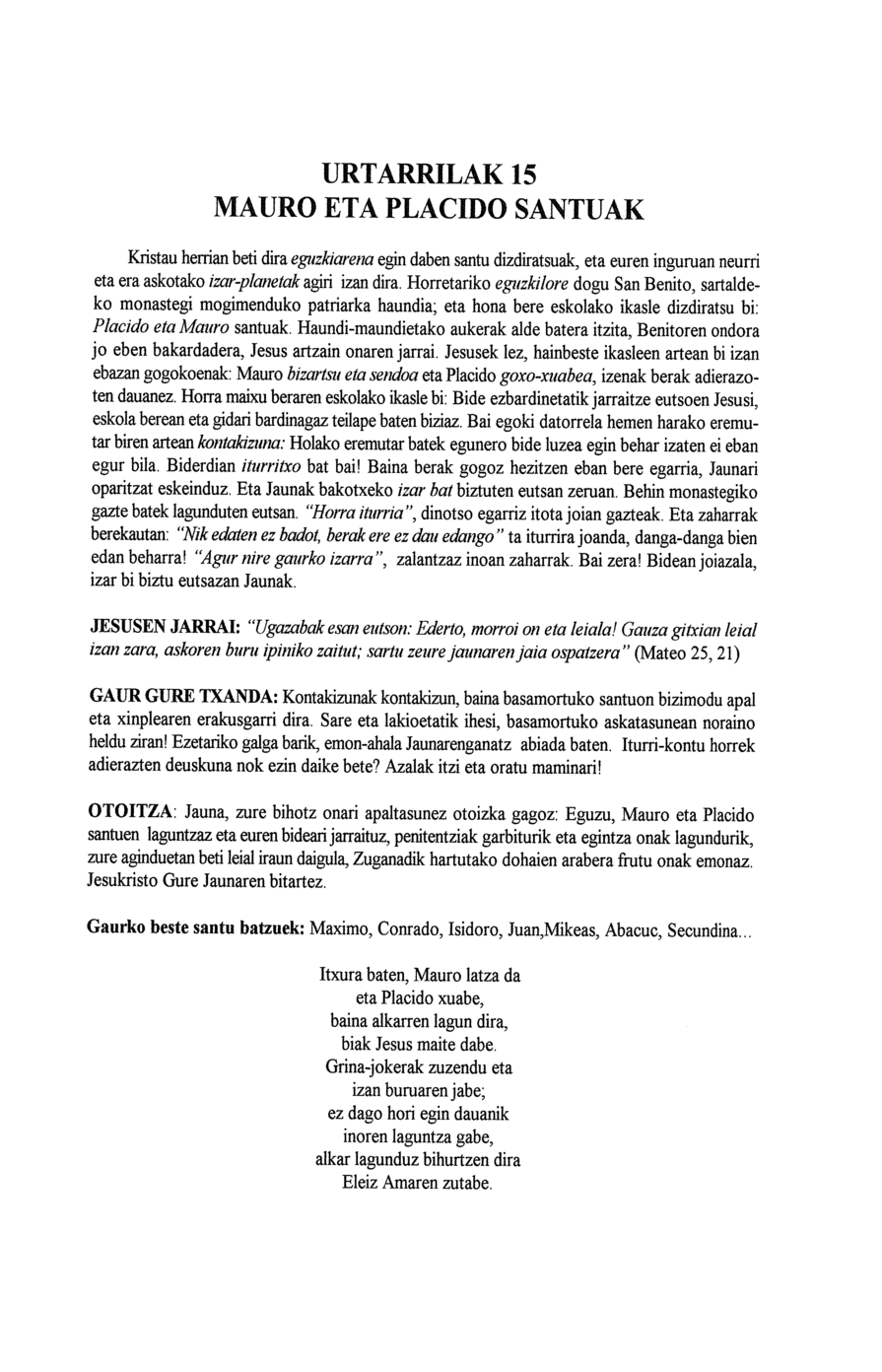 URTARRILAK 15
MAURO ETA PLACIDO SANTUAK

Kristau herrian beti dira eguzkiarena egin daben santu dizdiratsuak, eta euren inguruan neurri eta era askotako izar-planetak agiri izan dira. Horretariko eguzkilore dogu San Benito, sartaldeko monastegi mogimenduko patriarka haundia; eta hona bere eskolako ikasle dizdiratsu bi: Placido eta Mauro santuak. Haundi-maundietako aukerak alde batera itzita, Benitoren ondora jo eben bakardadera, Jesus artzain onaren jarrai. Jesusek lez, hainbeste ikasleen artean bi izan ebazan gogokoenak: Mauro bizartsu eta sendoa eta Placido goxo-xuabea, izenak berak adierazoten dauanez. Horra maixu beraren eskolako ikasle bi: Bide ezbardinetatik jarraitze eutsoen Jesusi, eskola berean eta gidari bardinagaz teilape baten biziaz. Bai egoki datorrela hemen harako eremutar biren artean kontakizuna: Holako eremutar batek egunero bide luzea egin behar izaten ei eban egur bila. Biderdian iturritxo bat bai! Baina berak gogoz hezitzen eban bere egarria, Jaunari oparitzat eskeinduz. Eta Jaunak bakotxeko izar bat biztuten eutsan zeruan. Behin monastegiko gazte batek lagunduten eutsan. "Horra iturria", dinotso egarriz itota joian gazteak. Eta zaharrak berekautan: "Nik edaten ez badot, berak ere ez dau edango" ta iturrira joanda, danga-danga bien edan beharra! "Agur nire gaurko izarra", zalantzaz inoan zaharrak. Bai zera! Bidean joiazala, izar bi biztu eutsazan Jaunak.

JESUSEN JARRAI: "Ugazabak esan eutson: Ederto, morroi on eta leiala! Gauza gitxian leial izan zara, askoren buru ipiniko zaitut; sartu zeure jaunaren jaia ospatzera" (Mateo 25, 21)

GAUR GURE TXANDA: Kontakizunak kontakizun, baina basamortuko santuon bizimodu apal eta xinplearen erakusgarri dira. Sare eta lakioetatik ihesi, basamortuko askatasunean noraino heldu ziran! Ezetariko galga barik, emon-ahala Jaunarenganatz abiada baten. Iturri-kontu horrek adierazten deuskuna nok ezin daike bete? Azalak itzi eta oratu maminari!

OTOITZA: Jauna, zure bihotz onari apaltasunez otoizka gagoz: Eguzu, Mauro eta Placido santuen laguntzaz eta euren bideari jarraituz, penitentziak garbiturik eta egintza onak lagundurik, zure aginduetan beti leial iraun daigula, Zuganadik hartutako dohaien arabera frutu onak emonaz. Jesukristo Gure Jaunaren bitartez.

Gaurko beste santu batzuek: Maximo, Conrado, Isidoro, Juan,Mikeas, Abacuc, Secundina...

Itxura baten, Mauro latza da
eta Placido xuabe,
baina alkarren lagun dira,
biak Jesus maite dabe.
Grina-jokerak zuzendu eta
izan buruaren jabe;
ez dago hori egin dauanik
inoren laguntza gabe,
alkar lagunduz bihurtzen dira
Eleiz Amaren zutabe.